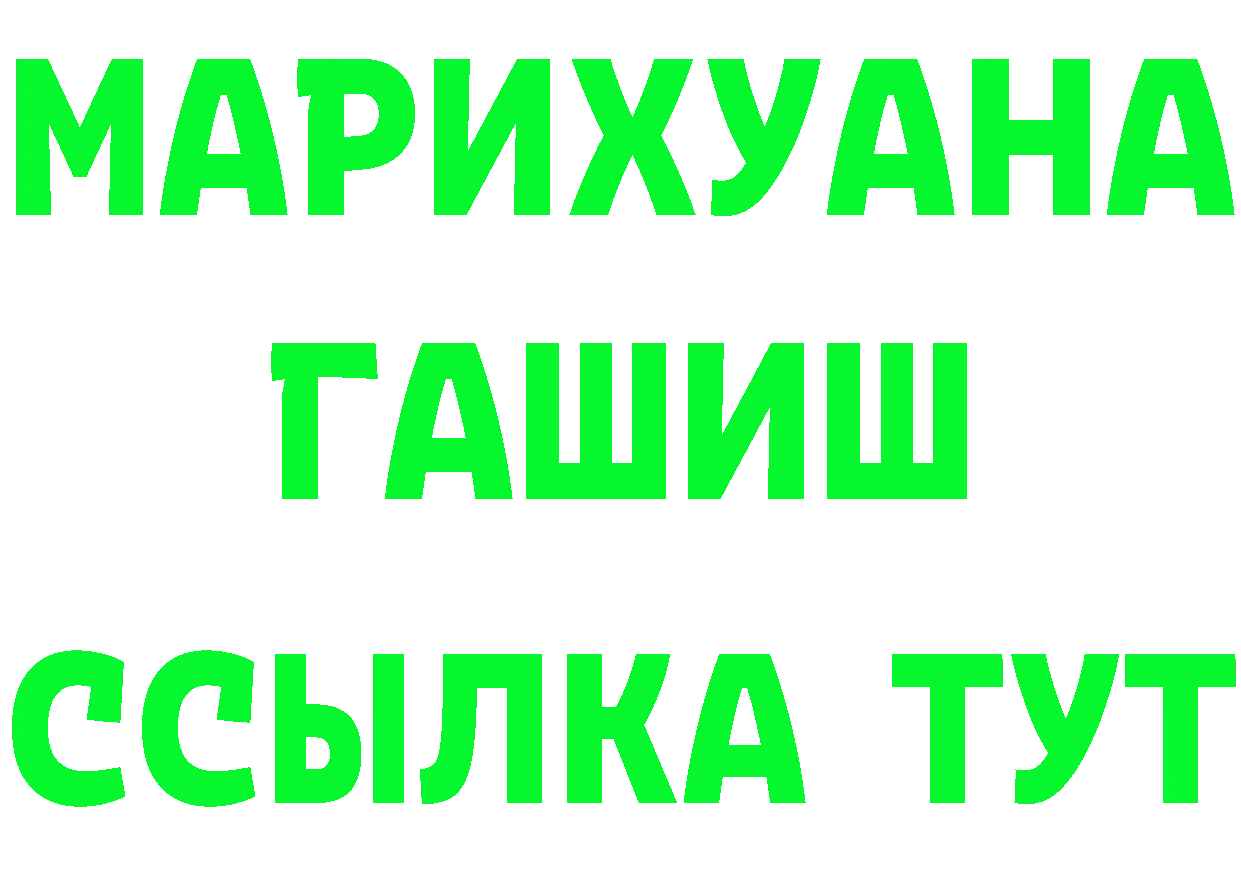 МАРИХУАНА
ГАШИШ
ССЫЛКА ТУТ